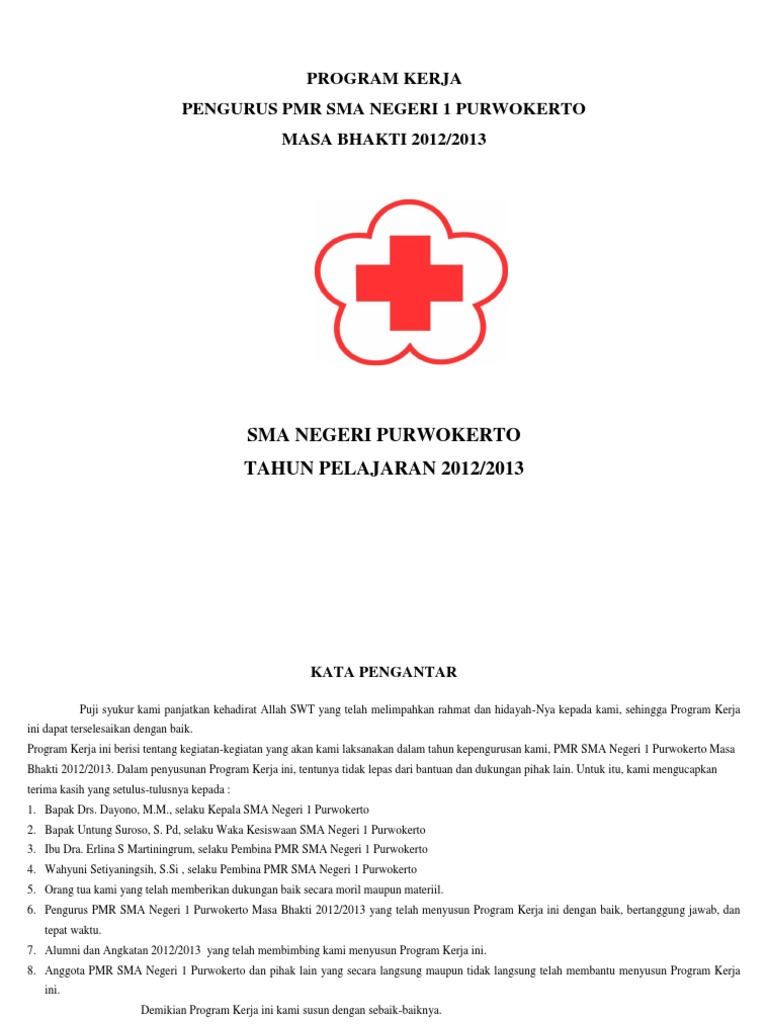 PROGRAM KERJA
PENGURUS PMR SMA NEGERI 1 PURWOKERTO
MASA BHAKTI 2012/2013

SMA NEGERI PURWOKERTO
TAHUN PELAJARAN 2012/2013

KATA PENGANTAR

Puji syukur kami panjatkan kehadirat Allah SWT yang telah melimpahkan rahmat dan hidayah-Nya kepada kami, sehingga Program Kerja ini dapat terselesaikan dengan baik.

Program Kerja ini berisi tentang kegiatan-kegiatan yang akan kami laksanakan dalam tahun kepengurusan kami, PMR SMA Negeri 1 Purwokerto Masa Bhakti 2012/2013. Dalam penyusunan Program Kerja ini, tentunya tidak lepas dari bantuan dan dukungan pihak lain. Untuk itu, kami mengucapkan terima kasih yang setulus-tulusnya kepada :

1. Bapak Drs. Dayono, M.M., selaku Kepala SMA Negeri 1 Purwokerto
2. Bapak Untung Suroso, S. Pd, selaku Waka Kesiswaan SMA Negeri 1 Purwokerto
3. Ibu Dra. Erlina S Martiningrum, selaku Pembina PMR SMA Negeri 1 Purwokerto
4. Wahyuni Setiyaningsih, S.Si , selaku Pembina PMR SMA Negeri 1 Purwokerto
5. Orang tua kami yang telah memberikan dukungan baik secara moril maupun materiil.
6. Pengurus PMR SMA Negeri 1 Purwokerto Masa Bhakti 2012/2013 yang telah menyusun Program Kerja ini dengan baik, bertanggung jawab, dan tepat waktu.
7. Alumni dan Angkatan 2012/2013 yang telah membimbing kami menyusun Program Kerja ini.
8. Anggota PMR SMA Negeri 1 Purwokerto dan pihak lain yang secara langsung maupun tidak langsung telah membantu menyusun Program Kerja ini.

Demikian Program Kerja ini kami susun dengan sebaik-baiknya.